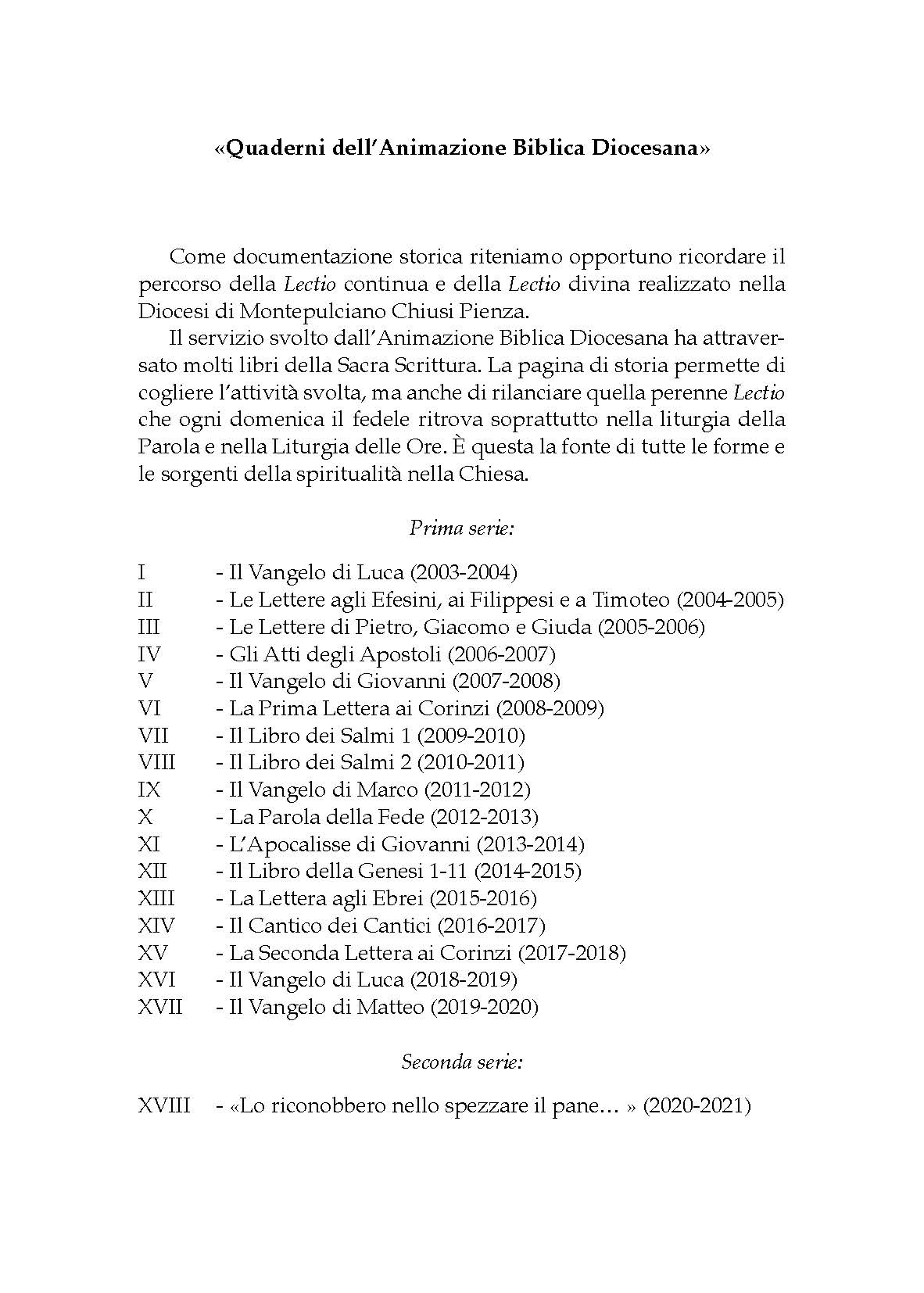 «Quaderni dell'Animazione Biblica Diocesana»

Come documentazione storica riteniamo opportuno ricordare il percorso della Lectio continua e della Lectio divina realizzato nella Diocesi di Montepulciano Chiusi Pienza.

Il servizio svolto dall'Animazione Biblica Diocesana ha attraversato molti libri della Sacra Scrittura. La pagina di storia permette di cogliere l'attività svolta, ma anche di rilanciare quella perenne Lectio che ogni domenica il fedele ritrova soprattutto nella liturgia della Parola e nella Liturgia delle Ore. È questa la fonte di tutte le forme e le sorgenti della spiritualità nella Chiesa.

Prima serie:

I - Il Vangelo di Luca (2003-2004)
II - Le Lettere agli Efesini, ai Filippesi e a Timoteo (2004-2005)
III - Le Lettere di Pietro, Giacomo e Giuda (2005-2006)
IV - Gli Atti degli Apostoli (2006-2007)
V - Il Vangelo di Giovanni (2007-2008)
VI - La Prima Lettera ai Corinzi (2008-2009)
VII - Il Libro dei Salmi 1 (2009-2010)
VIII - Il Libro dei Salmi 2 (2010-2011)
IX - Il Vangelo di Marco (2011-2012)
X - La Parola della Fede (2012-2013)
XI - L'Apocalisse di Giovanni (2013-2014)
XII - Il Libro della Genesi 1-11 (2014-2015)
XIII - La Lettera agli Ebrei (2015-2016)
XIV - Il Cantico dei Cantici (2016-2017)
XV - La Seconda Lettera ai Corinzi (2017-2018)
XVI - Il Vangelo di Luca (2018-2019)
XVII - Il Vangelo di Matteo (2019-2020)

Seconda serie:

XVIII - «Lo riconobbero nello spezzare il pane… » (2020-2021)